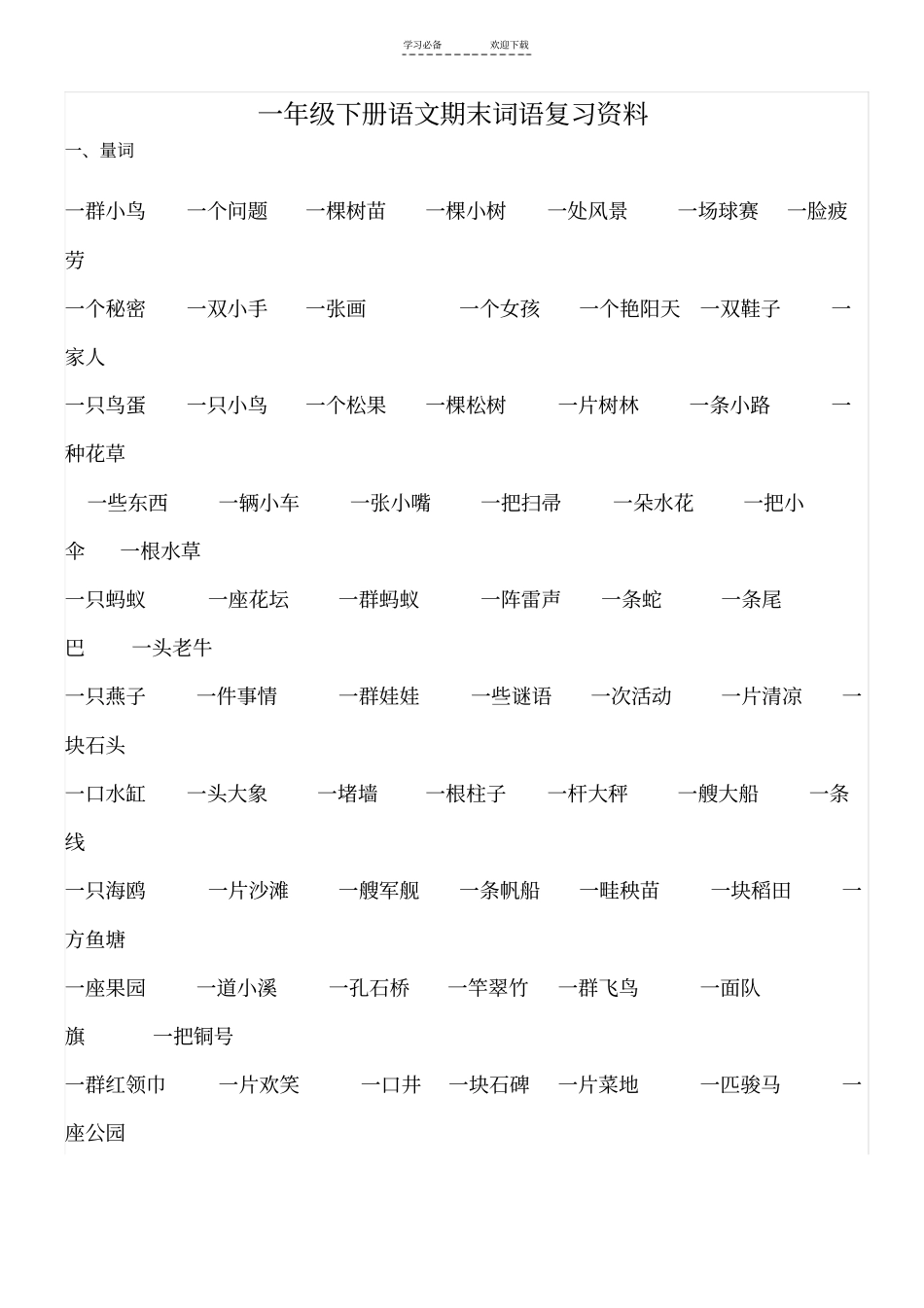 学习必备　　欢迎下载

一年级下册语文期末词语复习资料

一、量词

一群小鸟　一个问题　一棵树苗　一棵小树　一处风景　一场球赛　一脸疲劳

一个秘密　一双小手　一张画　一个女孩　一个艳阳天　一双鞋子　一家人

一只鸟蛋　一只小鸟　一个松果　一棵松树　一片树林　一条小路　一种花草

一些东西　一辆小车　一张小嘴　一把扫帚　一朵水花　一把小伞　一根水草

一只蚂蚁　一座花坛　一群蚂蚁　一阵雷声　一条蛇　一条尾巴　一头老牛

一只燕子　一件事情　一群娃娃　一些谜语　一次活动　一片清凉　一块石头

一口水缸　一头大象　一堵墙　一根柱子　一杆大秤　一艘大船　一条线

一只海鸥　一片沙滩　一艘军舰　一条帆船　一畦秧苗　一块稻田　一方鱼塘

一座果园　一道小溪　一孔石桥　一竿翠竹　一群飞鸟　一面队旗　一把铜号

一群红领巾　一片欢笑　一口井　一块石碑　一片菜地　一匹骏马　一座公园